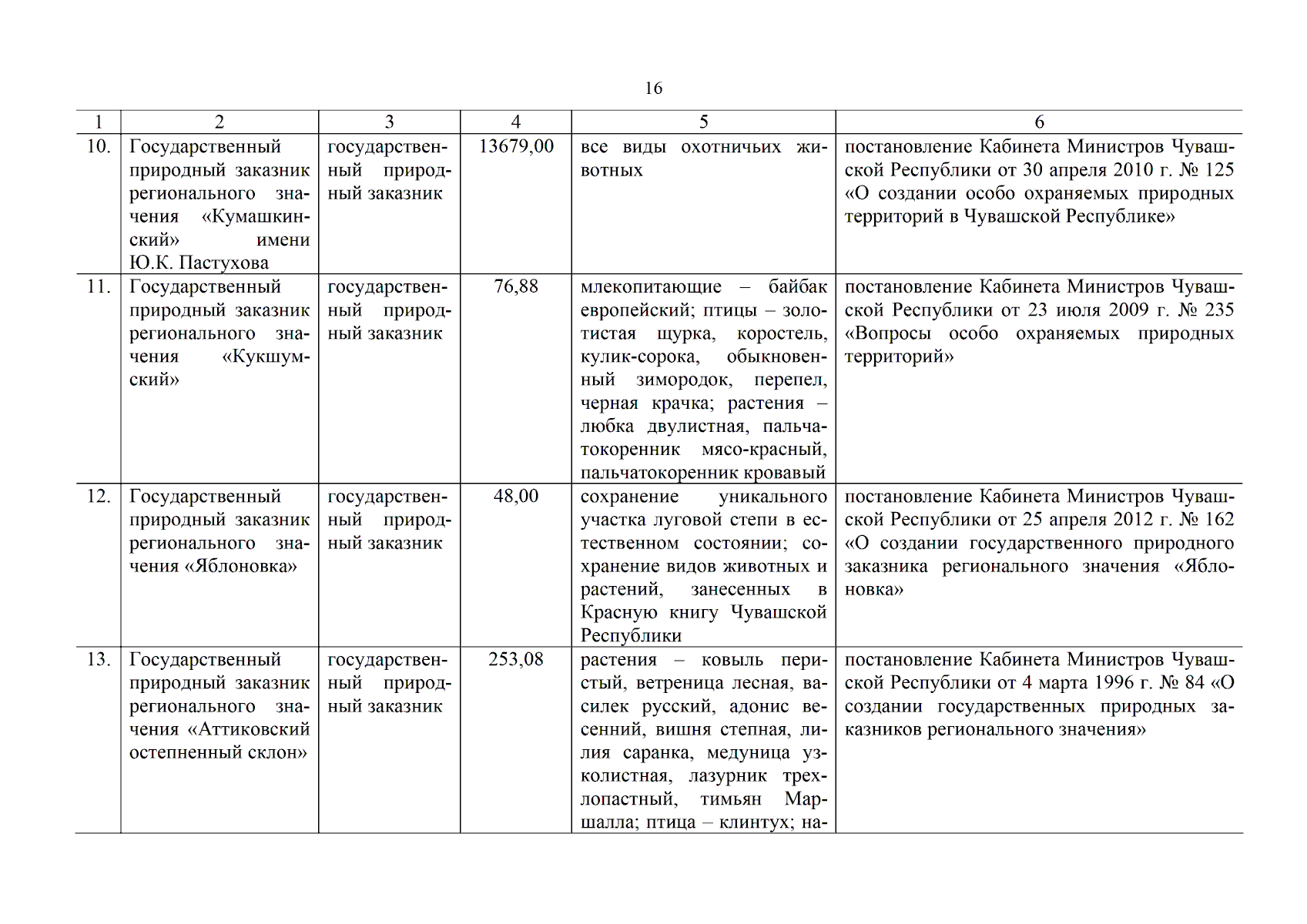 16

| 1 | 2 | 3 | 4 | 5 | 6 |
|---|---|---|---|---|---|
| 10. | Государственный природный заказник регионального значения «Кумашкинский» имени Ю.К. Пастухова | государственный природный заказник | 13679,00 | все виды охотничьих животных | постановление Кабинета Министров Чувашской Республики от 30 апреля 2010 г. № 125 «О создании особо охраняемых природных территорий в Чувашской Республике» |
| 11. | Государственный природный заказник регионального значения «Кукшумский» | государственный природный заказник | 76,88 | млекопитающие – байбак европейский; птицы – золотистая щурка, коростель, кулик-сорока, обыкновенный зимородок, перепел, черная крачка; растения – любка двулистная, пальчатокоренник мясо-красный, пальчатокоренник кровавый | постановление Кабинета Министров Чувашской Республики от 23 июля 2009 г. № 235 «Вопросы особо охраняемых природных территорий» |
| 12. | Государственный природный заказник регионального значения «Яблоновка» | государственный природный заказник | 48,00 | сохранение уникального участка луговой степи в естественном состоянии; сохранение видов животных и растений, занесенных в Красную книгу Чувашской Республики | постановление Кабинета Министров Чувашской Республики от 25 апреля 2012 г. № 162 «О создании государственного природного заказника регионального значения «Яблоновка» |
| 13. | Государственный природный заказник регионального значения «Аттиковский остепненный склон» | государственный природный заказник | 253,08 | растения – ковыль перистый, ветреница лесная, василек русский, адонис весенний, вишня степная, лилия саранка, медуница узколистная, лазурник трехлопастный, тимьян Маршалла; птица – клинтух; на- | постановление Кабинета Министров Чувашской Республики от 4 марта 1996 г. № 84 «О создании государственных природных заказников регионального значения» |